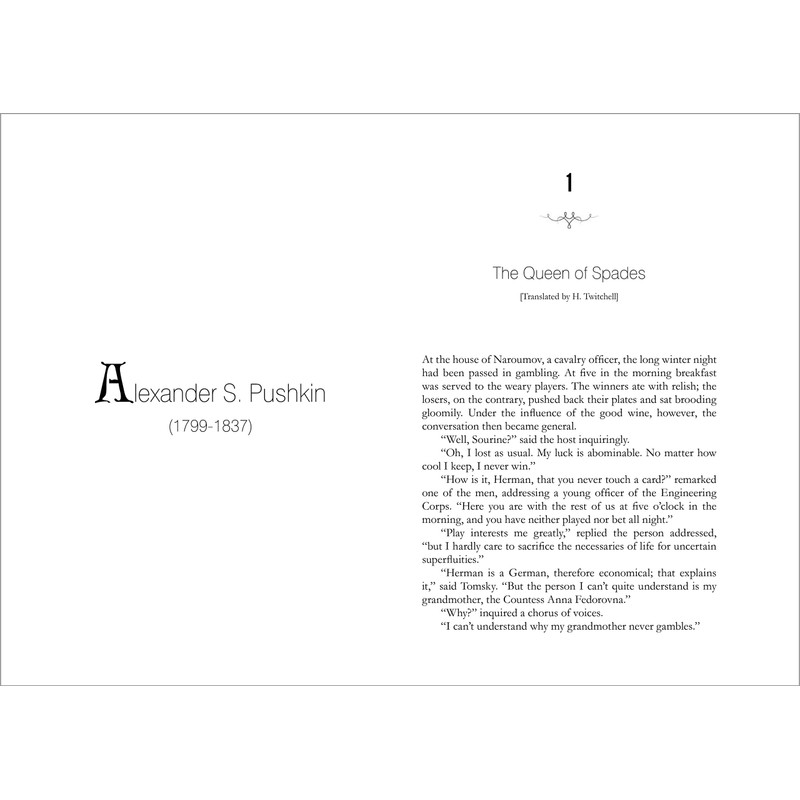 Alexander S. Pushkin

(1799-1837)

1

The Queen of Spades

[Translated by H. Twitchell]

At the house of Naroumov, a cavalry officer, the long winter night had been passed in gambling. At five in the morning breakfast was served to the weary players. The winners ate with relish; the losers, on the contrary, pushed back their plates and sat brooding gloomily. Under the influence of the good wine, however, the conversation then became general.

"Well, Sourine?" said the host inquiringly.

"Oh, I lost as usual. My luck is abominable. No matter how cool I keep, I never win."

"How is it, Herman, that you never touch a card?" remarked one of the men, addressing a young officer of the Engineering Corps. "Here you are with the rest of us at five o'clock in the morning, and you have neither played nor bet all night."

"Play interests me greatly," replied the person addressed, "but I hardly care to sacrifice the necessaries of life for uncertain superfluities."

"Herman is a German, therefore economical; that explains it," said Tomsky. "But the person I can't quite understand is my grandmother, the Countess Anna Fedorovna."

"Why?" inquired a chorus of voices.

"I can't understand why my grandmother never gambles."